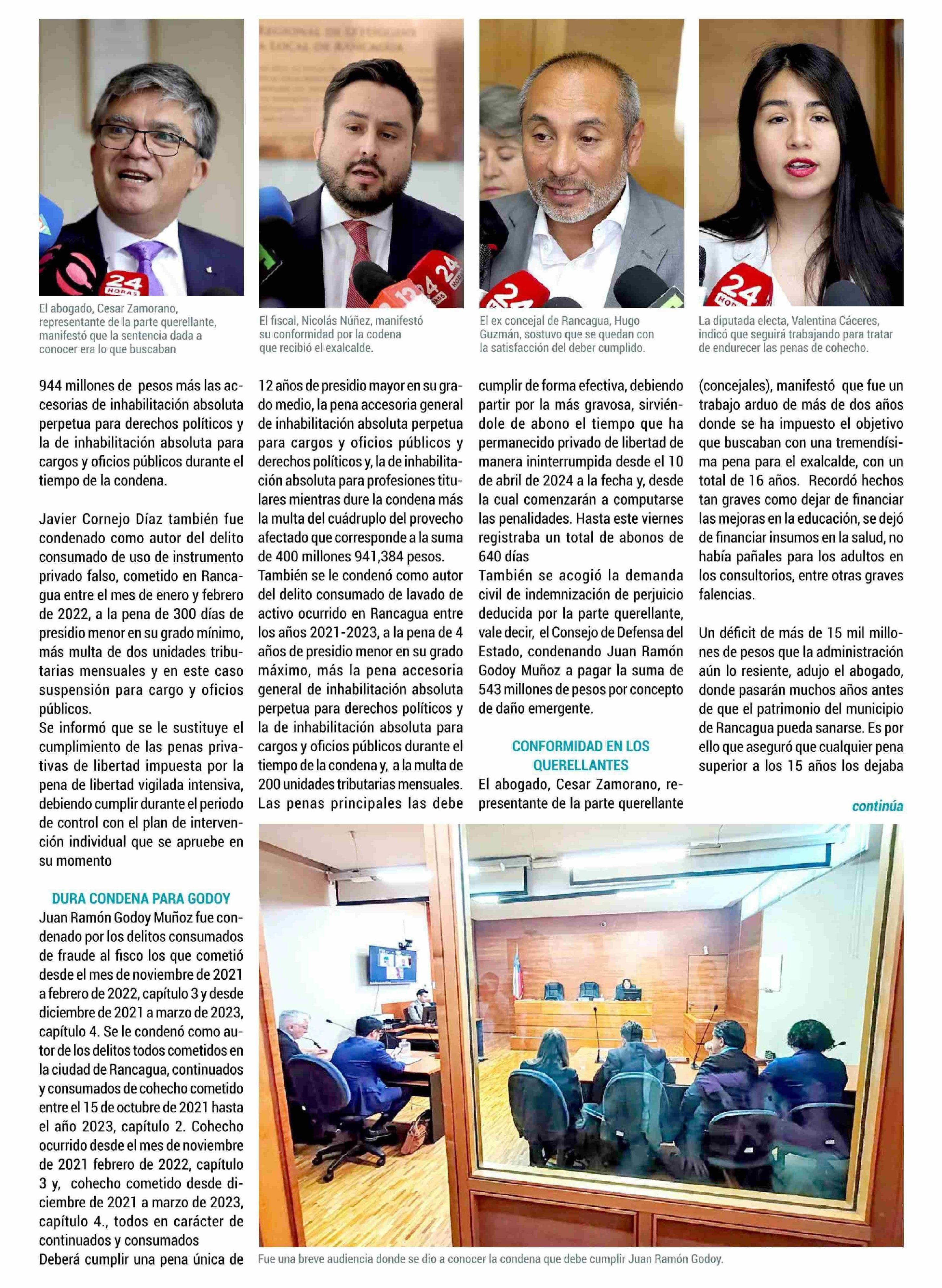 El abogado, Cesar Zamorano, representante de la parte querellante, manifestó que la sentencia dada a conocer era lo que buscaban

El fiscal, Nicolás Núñez, manifestó su conformidad por la codena que recibió el exalcalde.

El ex concejal de Rancagua, Hugo Guzmán, sostuvo que se quedan con la satisfacción del deber cumplido.

La diputada electa, Valentina Cáceres, indicó que seguirá trabajando para tratar de endurecer las penas de cohecho.

944 millones de pesos más las accesorias de inhabilitación absoluta perpetua para derechos políticos y la de inhabilitación absoluta para cargos y oficios públicos durante el tiempo de la condena.

Javier Cornejo Díaz también fue condenado como autor del delito consumado de uso de instrumento privado falso, cometido en Rancagua entre el mes de enero y febrero de 2022, a la pena de 300 días de presidio menor en su grado mínimo, más multa de dos unidades tributarias mensuales y en este caso suspensión para cargo y oficios públicos.
Se informó que se le sustituye el cumplimiento de las penas privativas de libertad impuesta por la pena de libertad vigilada intensiva, debiendo cumplir durante el periodo de control con el plan de intervención individual que se apruebe en su momento

DURA CONDENA PARA GODOY
Juan Ramón Godoy Muñoz fue condenado por los delitos consumados de fraude al fisco los que cometió desde el mes de noviembre de 2021 a febrero de 2022, capítulo 3 y desde diciembre de 2021 a marzo de 2023, capítulo 4. Se le condenó como autor de los delitos todos cometidos en la ciudad de Rancagua, continuados y consumados de cohecho cometido entre el 15 de octubre de 2021 hasta el año 2023, capítulo 2. Cohecho ocurrido desde el mes de noviembre de 2021 febrero de 2022, capítulo 3 y, cohecho cometido desde diciembre de 2021 a marzo de 2023, capítulo 4., todos en carácter de continuados y consumados
Deberá cumplir una pena única de 12 años de presidio mayor en su grado medio, la pena accesoria general de inhabilitación absoluta perpetua para cargos y oficios públicos y derechos políticos y, la de inhabilitación absoluta para profesiones titulares mientras dure la condena más la multa del cuádruplo del provecho afectado que corresponde a la suma de 400 millones 941,384 pesos.
También se le condenó como autor del delito consumado de lavado de activo ocurrido en Rancagua entre los años 2021-2023, a la pena de 4 años de presidio menor en su grado máximo, más la pena accesoria general de inhabilitación absoluta perpetua para derechos políticos y la de inhabilitación absoluta para cargos y oficios públicos durante el tiempo de la condena y, a la multa de 200 unidades tributarias mensuales.
Las penas principales las debe cumplir de forma efectiva, debiendo partir por la más gravosa, sirviéndole de abono el tiempo que ha permanecido privado de libertad de manera ininterrumpida desde el 10 de abril de 2024 a la fecha y, desde la cual comenzarán a computarse las penalidades. Hasta este viernes registraba un total de abonos de 640 días
También se acogió la demanda civil de indemnización de perjuicio deducida por la parte querellante, vale decir, el Consejo de Defensa del Estado, condenando Juan Ramón Godoy Muñoz a pagar la suma de 543 millones de pesos por concepto de daño emergente.

CONFORMIDAD EN LOS QUERELLANTES
El abogado, Cesar Zamorano, representante de la parte querellante (concejales), manifestó que fue un trabajo arduo de más de dos años donde se ha impuesto el objetivo que buscaban con una tremendísima pena para el exalcalde, con un total de 16 años. Recordó hechos tan graves como dejar de financiar las mejoras en la educación, se dejó de financiar insumos en la salud, no había pañales para los adultos en los consultorios, entre otras graves falencias.

Un déficit de más de 15 mil millones de pesos que la administración aún lo resiente, adujo el abogado, donde pasarán muchos años antes de que el patrimonio del municipio de Rancagua pueda sanarse. Es por ello que aseguró que cualquier pena superior a los 15 años los dejaba

continúa

Fue una breve audiencia donde se dio a conocer la condena que debe cumplir Juan Ramón Godoy.